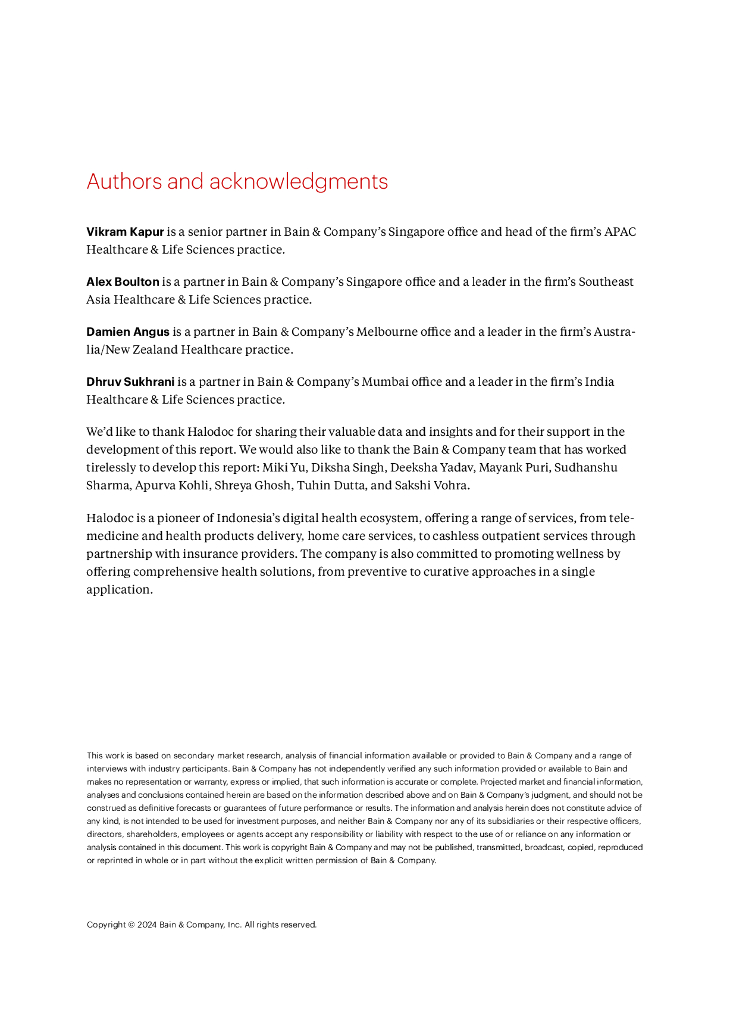 Authors and acknowledgments

Vikram Kapur is a senior partner in Bain & Company's Singapore office and head of the firm's APAC Healthcare & Life Sciences practice.

Alex Boulton is a partner in Bain & Company's Singapore office and a leader in the firm's Southeast Asia Healthcare & Life Sciences practice.

Damien Angus is a partner in Bain & Company's Melbourne office and a leader in the firm's Australia/New Zealand Healthcare practice.

Dhruv Sukhrani is a partner in Bain & Company's Mumbai office and a leader in the firm's India Healthcare & Life Sciences practice.

We'd like to thank Halodoc for sharing their valuable data and insights and for their support in the development of this report. We would also like to thank the Bain & Company team that has worked tirelessly to develop this report: Miki Yu, Diksha Singh, Deeksha Yadav, Mayank Puri, Sudhanshu Sharma, Apurva Kohli, Shreya Ghosh, Tuhin Dutta, and Sakshi Vohra.

Halodoc is a pioneer of Indonesia's digital health ecosystem, offering a range of services, from telemedicine and health products delivery, home care services, to cashless outpatient services through partnership with insurance providers. The company is also committed to promoting wellness by offering comprehensive health solutions, from preventive to curative approaches in a single application.

This work is based on secondary market research, analysis of financial information available or provided to Bain & Company and a range of interviews with industry participants. Bain & Company has not independently verified any such information provided or available to Bain and makes no representation or warranty, express or implied, that such information is accurate or complete. Projected market and financial information, analyses and conclusions contained herein are based on the information described above and on Bain & Company's judgment, and should not be construed as definitive forecasts or guarantees of future performance or results. The information and analysis herein does not constitute advice of any kind, is not intended to be used for investment purposes, and neither Bain & Company nor any of its subsidiaries or their respective officers, directors, shareholders, employees or agents accept any responsibility or liability with respect to the use of or reliance on any information or analysis contained in this document. This work is copyright Bain & Company and may not be published, transmitted, broadcast, copied, reproduced or reprinted in whole or in part without the explicit written permission of Bain & Company.

Copyright © 2024 Bain & Company, Inc. All rights reserved.